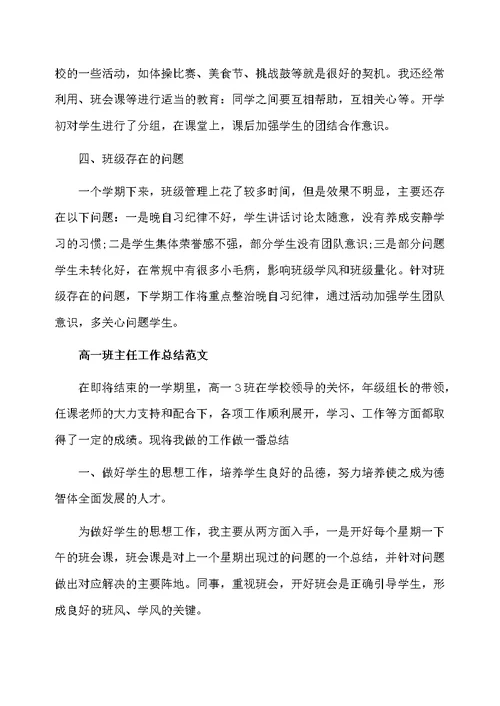 校的一些活动，如体操比赛、美食节、挑战鼓等就是很好的契机。我还经常利用、班会课等进行适当的教育：同学之间要互相帮助，互相关心等。开学初对学生进行了分组，在课堂上，课后加强学生的团结合作意识。

四、班级存在的问题

一个学期下来，班级管理上花了较多时间，但是效果不明显，主要还存在以下问题：一是晚自习纪律不好，学生讲话讨论太随意，没有养成安静学习的习惯;二是学生集体荣誉感不强，部分学生没有团队意识;三是部分问题学生未转化好，在常规中有很多小毛病，影响班级学风和班级量化。针对班级存在的问题，下学期工作将重点整治晚自习纪律，通过活动加强学生团队意识，多关心问题学生。

高一班主任工作总结范文

在即将结束的一学期里，高一３班在学校领导的关怀，年级组长的带领，任课老师的大力支持和配合下，各项工作顺利展开，学习、工作等方面都取得了一定的成绩。现将我做的工作做一番总结

一、做好学生的思想工作，培养学生良好的品德，努力培养使之成为德智体全面发展的人才。

为做好学生的思想工作，我主要从两方面入手，一是开好每个星期一下午的班会课，班会课是对上一个星期出现过的问题的一个总结，并针对问题做出对应解决的主要阵地。同事，重视班会，开好班会是正确引导学生，形成良好的班风、学风的关键。